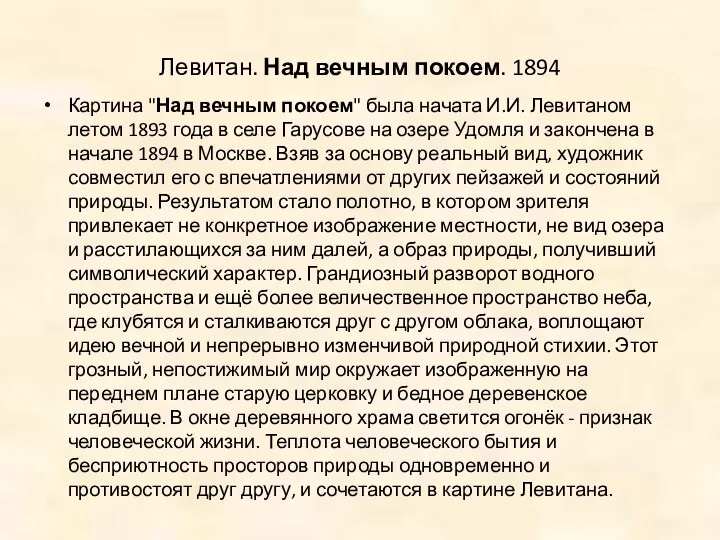 Левитан. Над вечным покоем. 1894

• Картина "Над вечным покоем" была начата И.И. Левитаном летом 1893 года в селе Гарусове на озере Удомля и закончена в начале 1894 в Москве. Взяв за основу реальный вид, художник совместил его с впечатлениями от других пейзажей и состояний природы. Результатом стало полотно, в котором зрителя привлекает не конкретное изображение местности, не вид озера и расстилающихся за ним далей, а образ природы, получивший символический характер. Грандиозный разворот водного пространства и ещё более величественное пространство неба, где клубятся и сталкиваются друг с другом облака, воплощают идею вечной и непрерывно изменчивой природной стихии. Этот грозный, непостижимый мир окружает изображенную на переднем плане старую церковку и бедное деревенское кладбище. В окне деревянного храма светится огонёк - признак человеческой жизни. Теплота человеческого бытия и бесприютность просторов природы одновременно и противостоят друг другу, и сочетаются в картине Левитана.